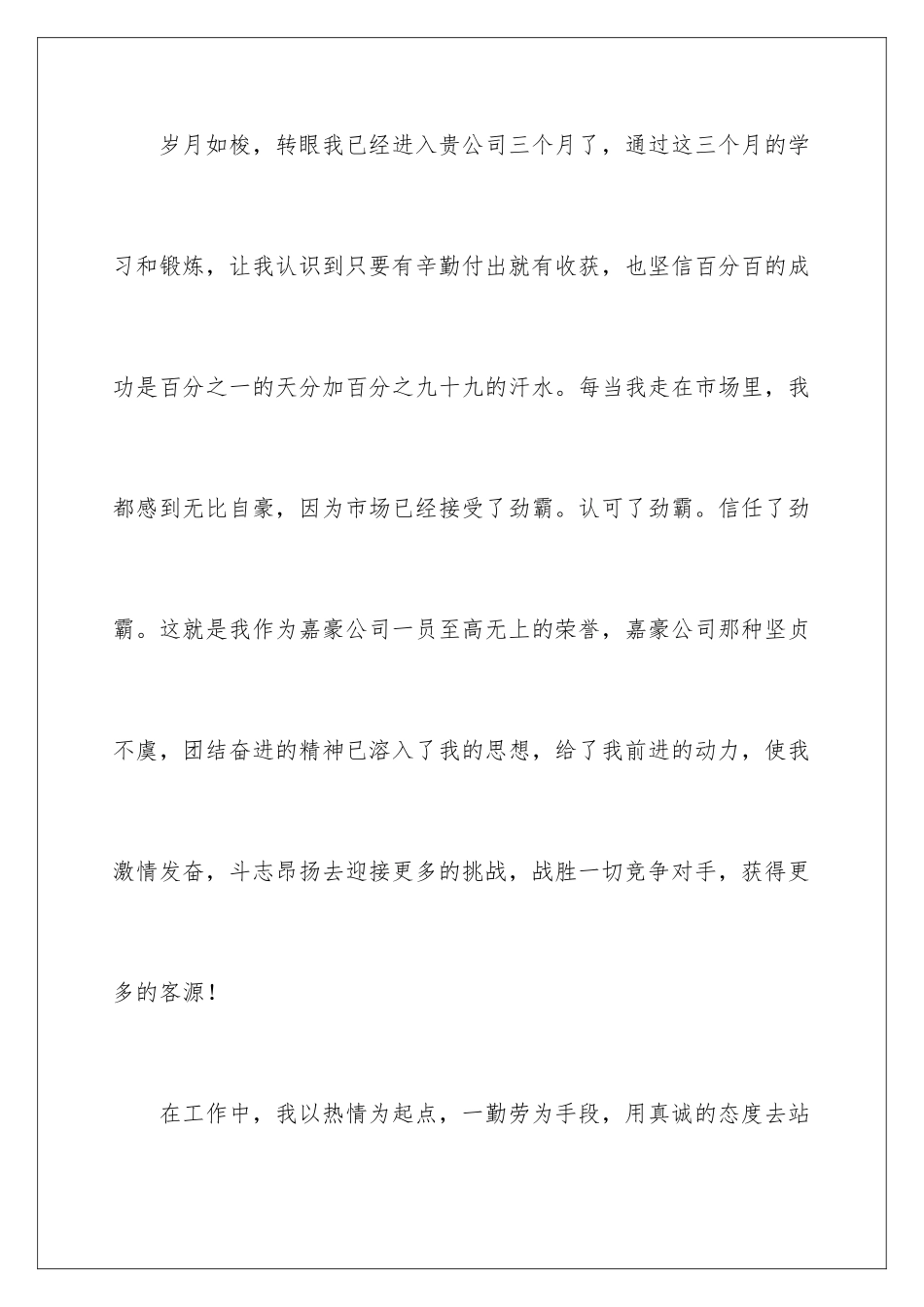 岁月如梭，转眼我已经进入贵公司三个月了，通过这三个月的学习和锻炼，让我认识到只要有辛勤付出就有收获，也坚信百分百的成功是百分之一的天分加百分之九十九的汗水。每当我走在市场里，我都感到无比自豪，因为市场已经接受了劲霸。认可了劲霸。信任了劲霸。这就是我作为嘉豪公司一员至高无上的荣誉，嘉豪公司那种坚贞不虞，团结奋进的精神已溶入了我的思想，给了我前进的动力，使我激情发奋，斗志昂扬去迎接更多的挑战，战胜一切竞争对手，获得更多的客源！

在工作中，我以热情为起点，一勤劳为手段，用真诚的态度去站